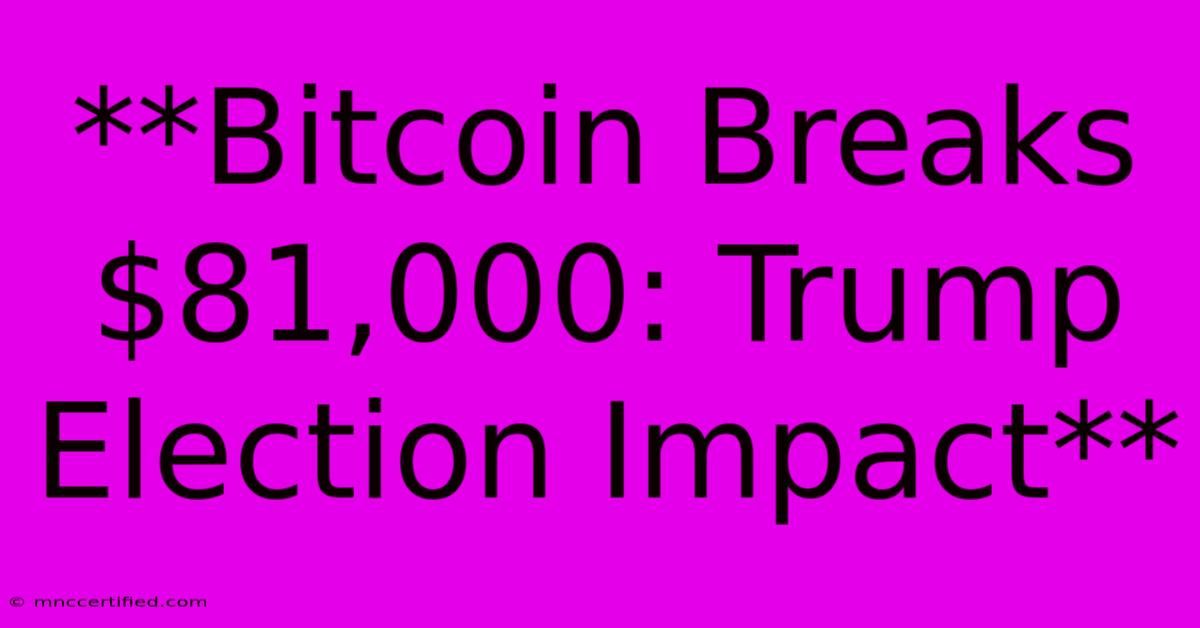 **Bitcoin Breaks \$81,000: Trump Election Impact**

© mnccertified.com